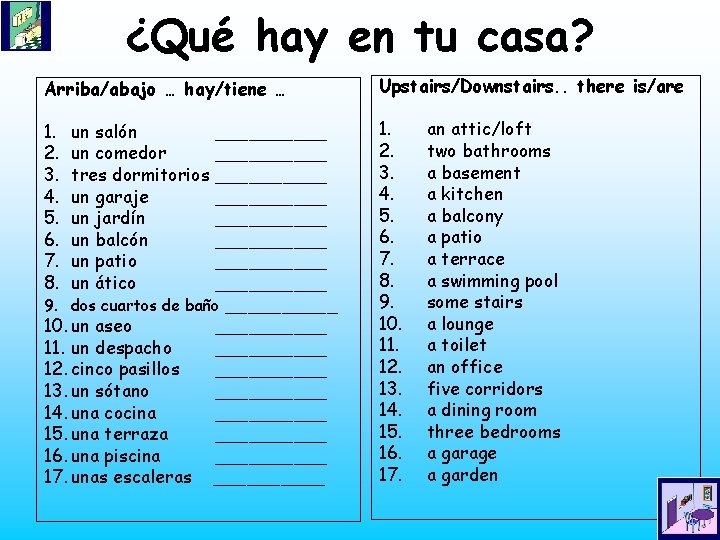 ¿Qué hay en tu casa?

Arriba/abajo … hay/tiene …

1. un salón __________
2. un comedor __________
3. tres dormitorios __________
4. un garaje __________
5. un jardín __________
6. un balcón __________
7. un patio __________
8. un ático __________
9. dos cuartos de baño __________
10. un aseo __________
11. un despacho __________
12. cinco pasillos __________
13. un sótano __________
14. una cocina __________
15. una terraza __________
16. una piscina __________
17. unas escaleras __________

Upstairs/Downstairs.. there is/are

1. an attic/loft
2. two bathrooms
3. a basement
4. a kitchen
5. a balcony
6. a patio
7. a terrace
8. a swimming pool
9. some stairs
10. a lounge
11. a toilet
12. an office
13. five corridors
14. a dining room
15. three bedrooms
16. a garage
17. a garden